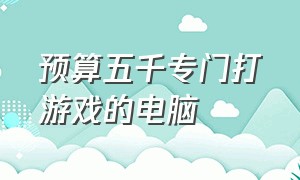 预算五千专门打游戏的电脑